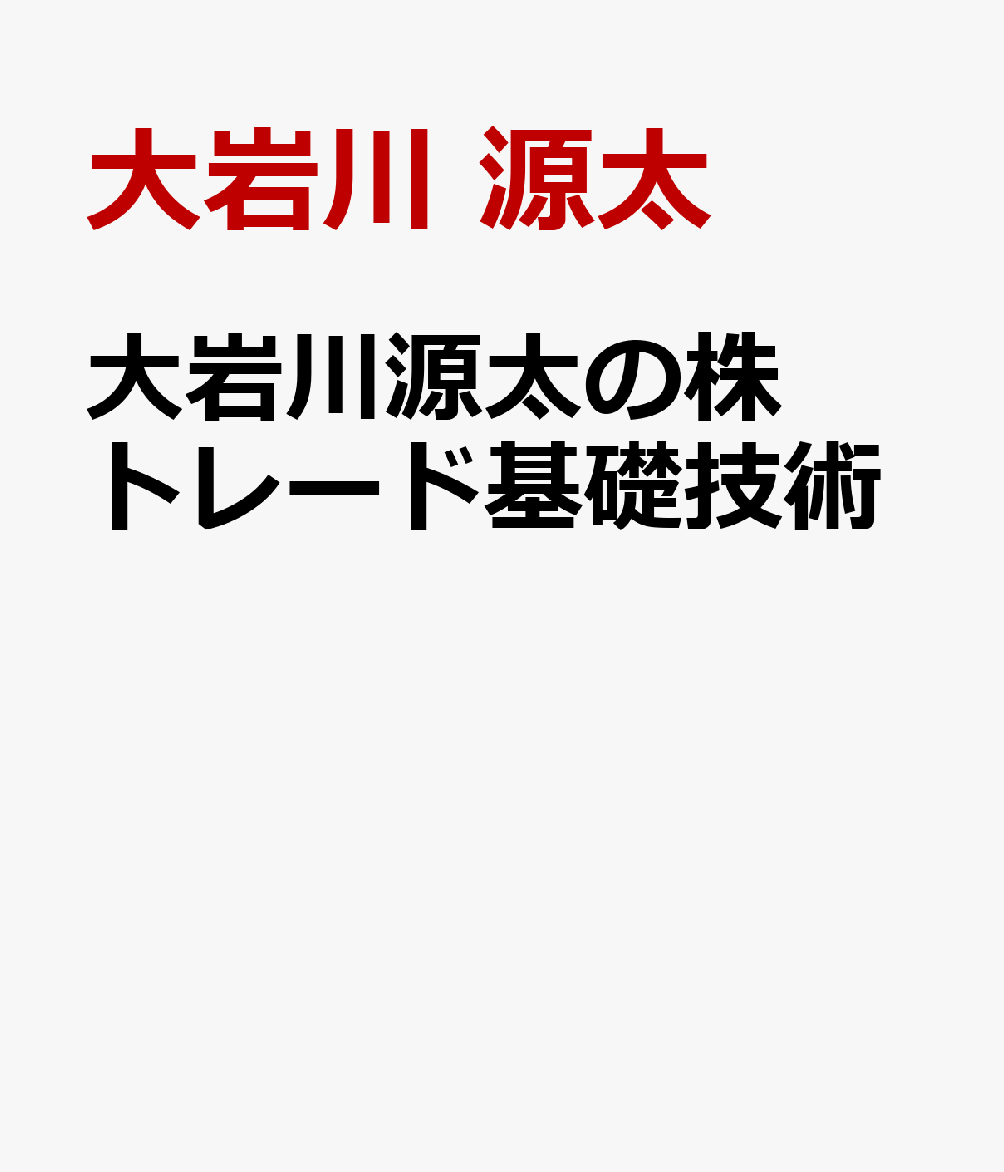 大岩川 源太

大岩川源太の株トレード基礎技術